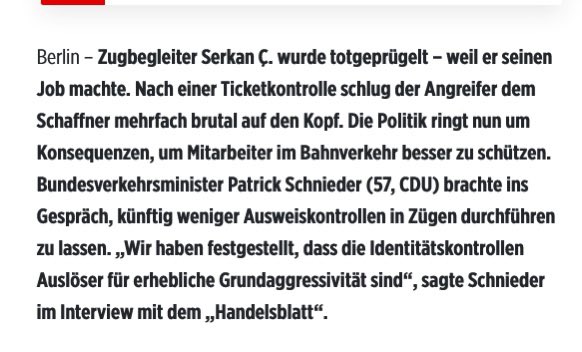 Berlin – Zugbegleiter Serkan Ç. wurde totgeprügelt – weil er seinen Job machte. Nach einer Ticketkontrolle schlug der Angreifer dem Schaffner mehrfach brutal auf den Kopf. Die Politik ringt nun um Konsequenzen, um Mitarbeiter im Bahnverkehr besser zu schützen. Bundesverkehrsminister Patrick Schnieder (57, CDU) brachte ins Gespräch, künftig weniger Ausweiskontrollen in Zügen durchführen zu lassen. „Wir haben festgestellt, dass die Identitätskontrollen Auslöser für erhebliche Grundaggressivität sind“, sagte Schnieder im Interview mit dem „Handelsblatt“.